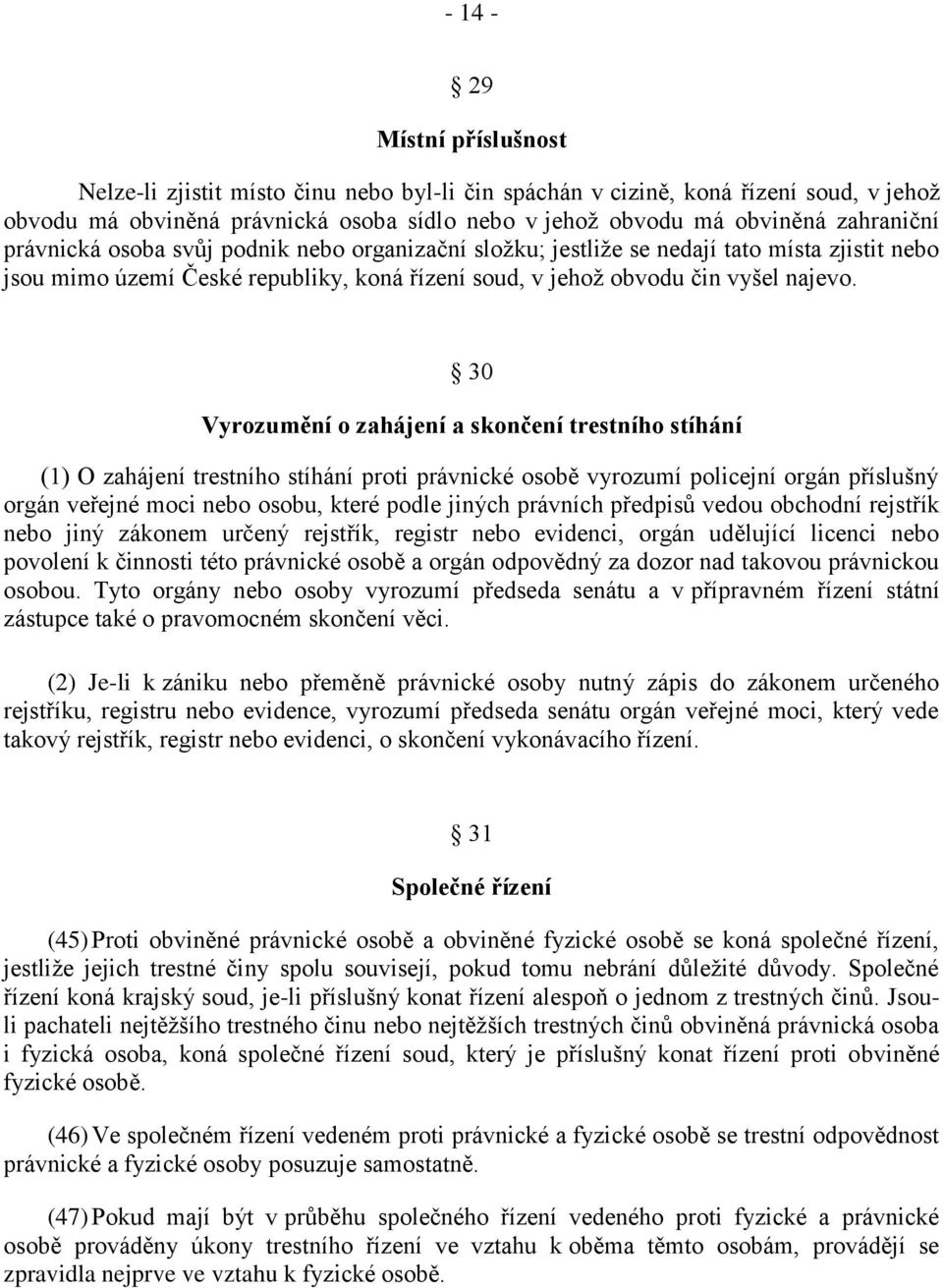 - 14 -

§ 29

Místní příslušnost

Nelze-li zjistit místo činu nebo byl-li čin spáchán v cizině, koná řízení soud, v jehož obvodu má obviněná právnická osoba sídlo nebo v jehož obvodu má obviněná zahraniční právnická osoba svůj podnik nebo organizační složku; jestliže se nedají tato místa zjistit nebo jsou mimo území České republiky, koná řízení soud, v jehož obvodu čin vyšel najevo.

§ 30

Vyrozumění o zahájení a skončení trestního stíhání

(1) O zahájení trestního stíhání proti právnické osobě vyrozumí policejní orgán příslušný orgán veřejné moci nebo osobu, které podle jiných právních předpisů vedou obchodní rejstřík nebo jiný zákonem určený rejstřík, registr nebo evidenci, orgán udělující licenci nebo povolení k činnosti této právnické osobě a orgán odpovědný za dozor nad takovou právnickou osobou. Tyto orgány nebo osoby vyrozumí předseda senátu a v přípravném řízení státní zástupce také o pravomocném skončení věci.

(2) Je-li k zániku nebo přeměně právnické osoby nutný zápis do zákonem určeného rejstříku, registru nebo evidence, vyrozumí předseda senátu orgán veřejné moci, který vede takový rejstřík, registr nebo evidenci, o skončení vykonávacího řízení.

§ 31

Společné řízení

(45) Proti obviněné právnické osobě a obviněné fyzické osobě se koná společné řízení, jestliže jejich trestné činy spolu souvisejí, pokud tomu nebrání důležité důvody. Společné řízení koná krajský soud, je-li příslušný konat řízení alespoň o jednom z trestných činů. Jsou-li pachateli nejtěžšího trestného činu nebo nejtěžších trestných činů obviněná právnická osoba i fyzická osoba, koná společné řízení soud, který je příslušný konat řízení proti obviněné fyzické osobě.

(46) Ve společném řízení vedeném proti právnické a fyzické osobě se trestní odpovědnost právnické a fyzické osoby posuzuje samostatně.

(47) Pokud mají být v průběhu společného řízení vedeného proti fyzické a právnické osobě prováděny úkony trestního řízení ve vztahu k oběma těmto osobám, provádějí se zpravidla nejprve ve vztahu k fyzické osobě.